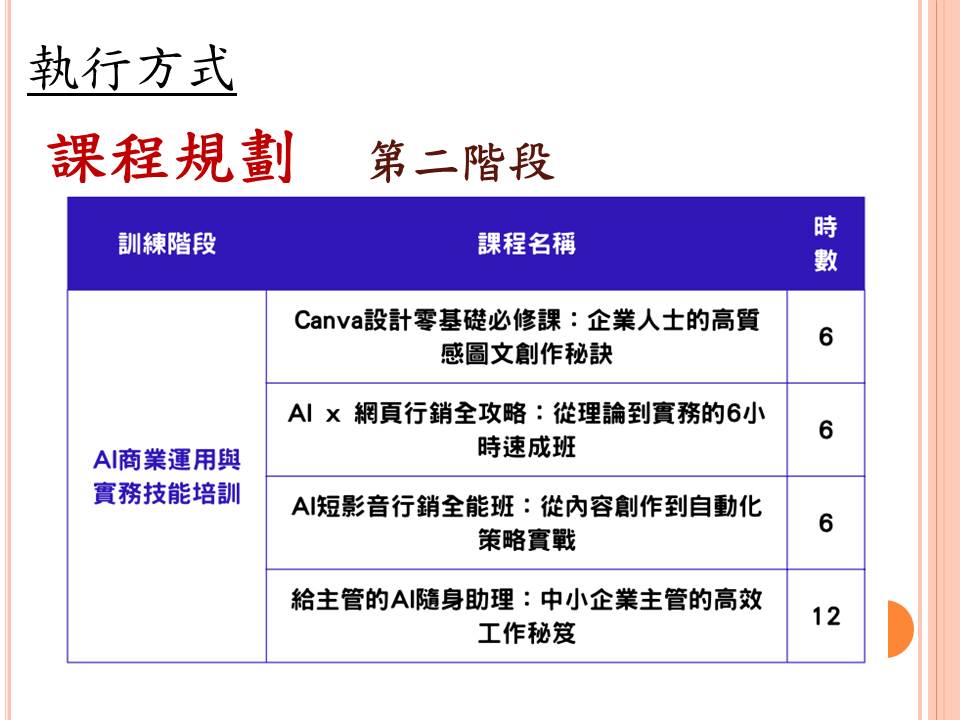 執行方式

課程規劃　第二階段

| 訓練階段 | 課程名稱 | 時數 |
|---|---|---|
| AI商業運用與實務技能培訓 | Canva設計零基礎必修課：企業人士的高質感圖文創作秘訣 | 6 |
| | AI x 網頁行銷全攻略：從理論到實務的6小時速成班 | 6 |
| | AI短影音行銷全能班：從內容創作到自動化策略實戰 | 6 |
| | 給主管的AI隨身助理：中小企業主管的高效工作秘笈 | 12 |